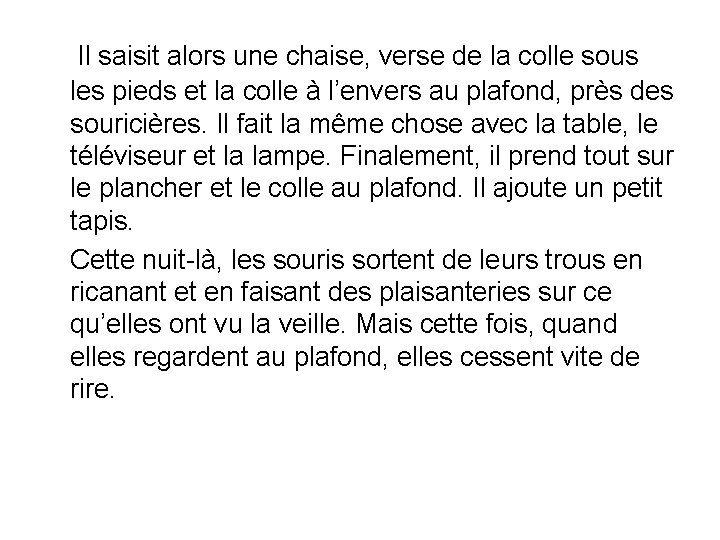 Il saisit alors une chaise, verse de la colle sous les pieds et la colle à l'envers au plafond, près des souricières. Il fait la même chose avec la table, le téléviseur et la lampe. Finalement, il prend tout sur le plancher et le colle au plafond. Il ajoute un petit tapis.

Cette nuit-là, les souris sortent de leurs trous en ricanant et en faisant des plaisanteries sur ce qu'elles ont vu la veille. Mais cette fois, quand elles regardent au plafond, elles cessent vite de rire.